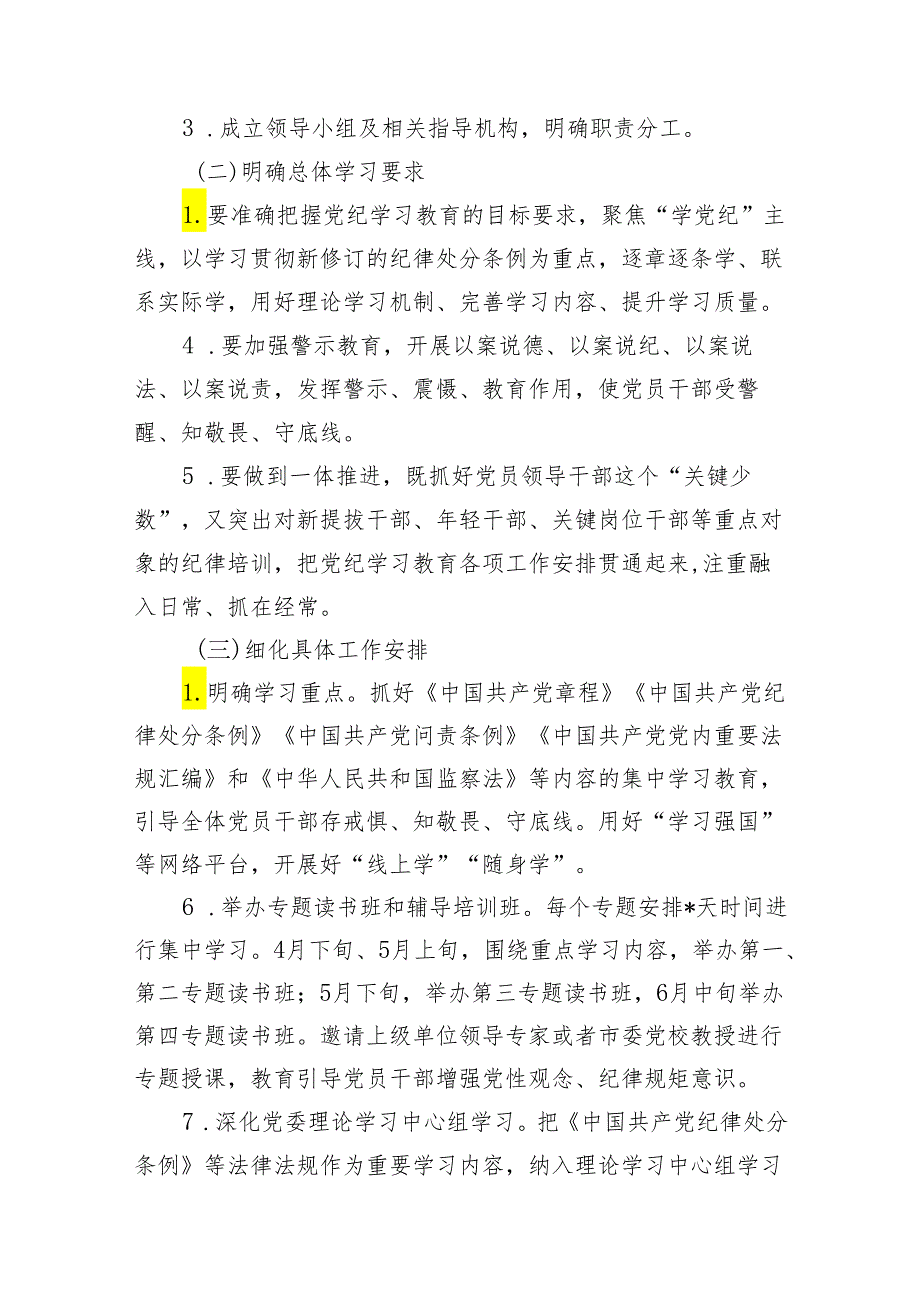 3．成立领导小组及相关指导机构，明确职责分工。

(二)明确总体学习要求

1.要准确把握党纪学习教育的目标要求，聚焦“学党纪”主线，以学习贯彻新修订的纪律处分条例为重点，逐章逐条学、联系实际学，用好理论学习机制、完善学习内容、提升学习质量。

4．要加强警示教育，开展以案说德、以案说纪、以案说法、以案说责，发挥警示、震慑、教育作用，使党员干部受警醒、知敬畏、守底线。

5．要做到一体推进，既抓好党员领导干部这个“关键少数”，又突出对新提拔干部、年轻干部、关键岗位干部等重点对象的纪律培训，把党纪学习教育各项工作安排贯通起来,注重融入日常、抓在经常。

(三)细化具体工作安排

1.明确学习重点。抓好《中国共产党章程》《中国共产党纪律处分条例》《中国共产党问责条例》《中国共产党党内重要法规汇编》和《中华人民共和国监察法》等内容的集中学习教育，引导全体党员干部存戒惧、知敬畏、守底线。用好“学习强国”等网络平台，开展好“线上学”“随身学”。

6．举办专题读书班和辅导培训班。每个专题安排*天时间进行集中学习。4月下旬、5月上旬，围绕重点学习内容，举办第一、第二专题读书班；5月下旬，举办第三专题读书班，6月中旬举办第四专题读书班。邀请上级单位领导专家或者市委党校教授进行专题授课，教育引导党员干部增强党性观念、纪律规矩意识。

7．深化党委理论学习中心组学习。把《中国共产党纪律处分条例》等法律法规作为重要学习内容，纳入理论学习中心组学习